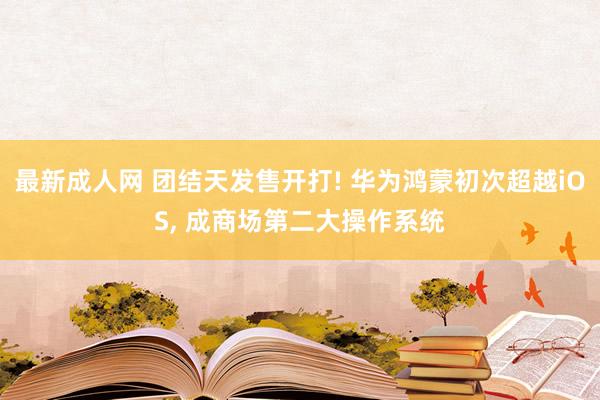 最新成人网 团结天发售开打! 华为鸿蒙初次超越iOS, 成商场第二大操作系统